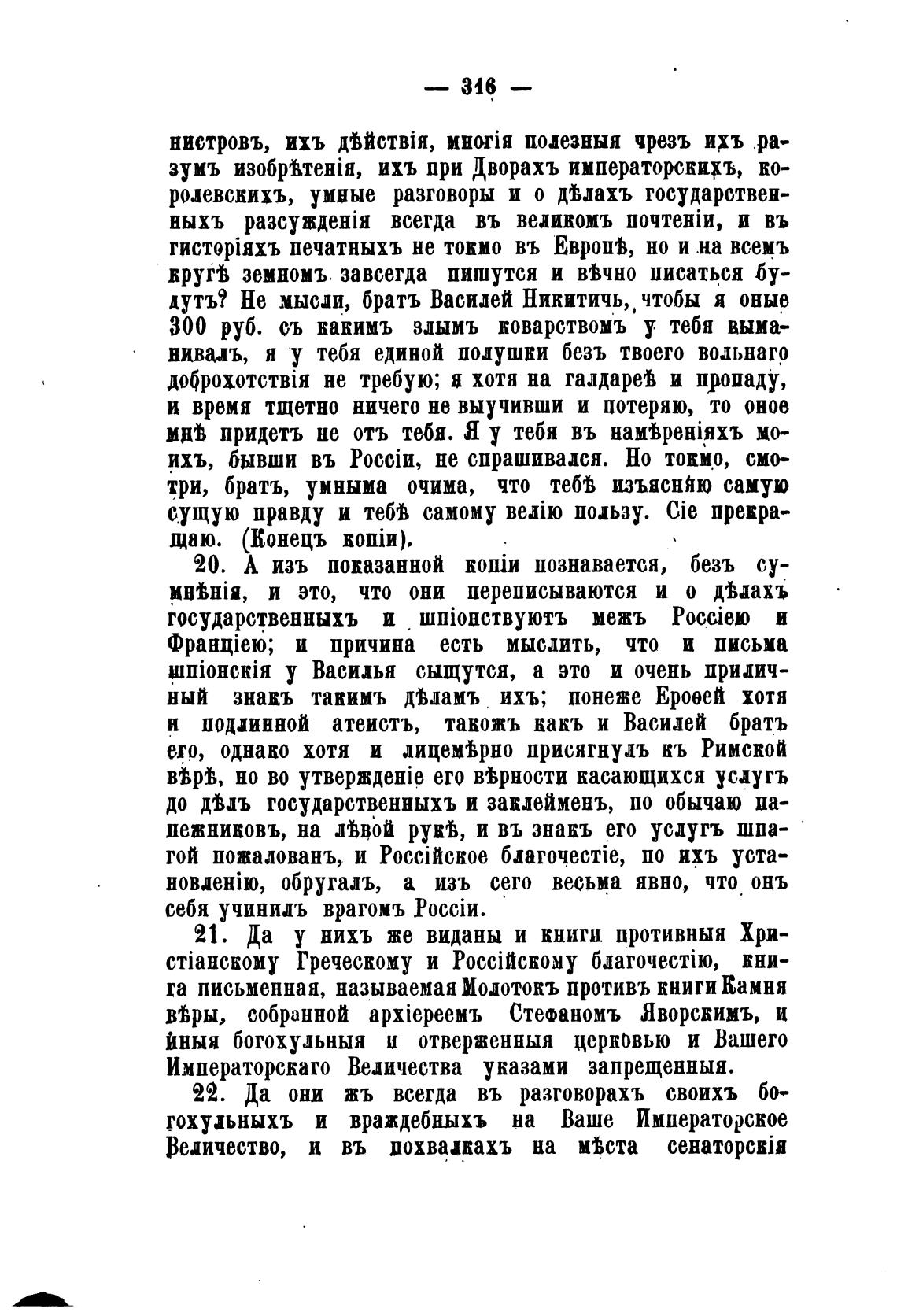 — 316 —

нистровъ, ихъ дѣйствія, многія полезныя чрезъ ихъ разумъ изобрѣтенія, ихъ при Дворахъ императорскихъ, королевскихъ, умные разговоры и о дѣлахъ государственныхъ разсужденія всегда въ великомъ почтеніи, и въ гисторіяхъ печатныхъ не токмо въ Европѣ, но и на всемъ кругѣ земномъ завсегда пишутся и вѣчно писаться будутъ? Не мысли, братъ Василей Никитичь, чтобы я оные 300 руб. съ какимъ злымъ коварствомъ у тебя выманивалъ, я у тебя единой полушки безъ твоего вольнаго доброхотствія не требую; я хотя на галдареѣ и пропаду, и время тщетно ничего не выучивши и потеряю, то оное мнѣ придетъ не отъ тебя. Я у тебя въ намѣреніяхъ моихъ, бывши въ Россіи, не спрашивался. Но токмо, смотри, братъ, умныма очима, что тебѣ изъясняю самую сущую правду и тебѣ самому велію пользу. Сіе прекращаю. (Конецъ копіи).

20. А изъ показанной копіи познавается, безъ сумнѣнія, и это, что они переписываются и о дѣлахъ государственныхъ и шпіонствуютъ межъ Россіею и Франціею; и причина есть мыслить, что и письма шпіонскія у Василья сыщутся, а это и очень приличный знакъ такимъ дѣламъ ихъ; понеже Ероѳей хотя и подлинной атеистъ, такожъ какъ и Василей братъ его, однако хотя и лицемѣрно присягнулъ къ Римской вѣрѣ, но во утвержденіе его вѣрности касающихся услугъ до дѣлъ государственныхъ и заклейменъ, по обычаю папежниковъ, на лѣвой рукѣ, и въ знакъ его услугъ шпагой пожалованъ, и Россійское благочестіе, по ихъ установленію, обругалъ, а изъ сего весьма явно, что онъ себя учинилъ врагомъ Россіи.

21. Да у нихъ же виданы и книги противныя Христіанскому Греческому и Россійскому благочестію, книга письменная, называемая Молотокъ противъ книги Камня вѣры, собранной архіереемъ Стефаномъ Яворскимъ, и иныя богохульныя и отверженныя церковью и Вашего Императорскаго Величества указами запрещенныя.

22. Да они жъ всегда въ разговорахъ своихъ богохульныхъ и враждебныхъ на Ваше Императорское Величество, и въ похвалкахъ на мѣста сенаторскія